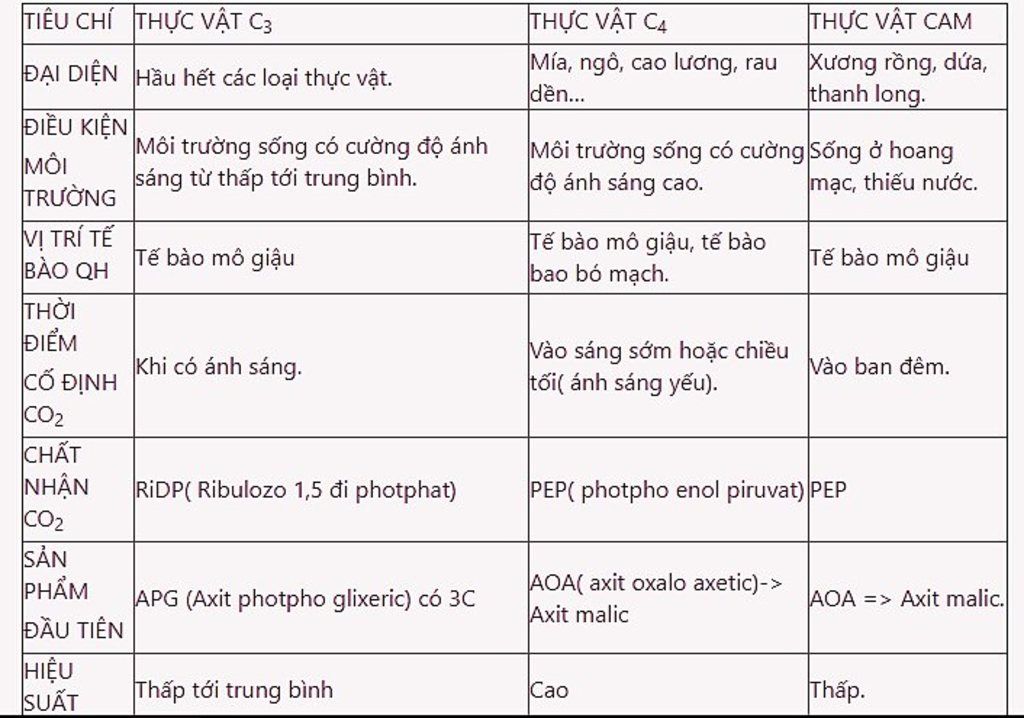 | TIÊU CHÍ | THỰC VẬT $C_3$ | THỰC VẬT $C_4$ | THỰC VẬT CAM |
|---|---|---|---|
| ĐẠI DIỆN | Hầu hết các loại thực vật. | Mía, ngô, cao lương, rau dền... | Xương rồng, dứa, thanh long. |
| ĐIỀU KIỆN MÔI TRƯỜNG | Môi trường sống có cường độ ánh sáng từ thấp tới trung bình. | Môi trường sống có cường độ ánh sáng cao. | Sống ở hoang mạc, thiếu nước. |
| VỊ TRÍ TẾ BÀO QH | Tế bào mô giậu | Tế bào mô giậu, tế bào bao bó mạch. | Tế bào mô giậu |
| THỜI ĐIỂM CỐ ĐỊNH $CO_2$ | Khi có ánh sáng. | Vào sáng sớm hoặc chiều tối( ánh sáng yếu). | Vào ban đêm. |
| CHẤT NHẬN $CO_2$ | RiDP( Ribulozo 1,5 đi photphat) | PEP( photpho enol piruvat) | PEP |
| SẢN PHẨM ĐẦU TIÊN | APG (Axit photpho glixeric) có 3C | AOA( axit oxalo axetic)-> Axit malic | AOA => Axit malic. |
| HIỆU SUẤT | Thấp tới trung bình | Cao | Thấp. |